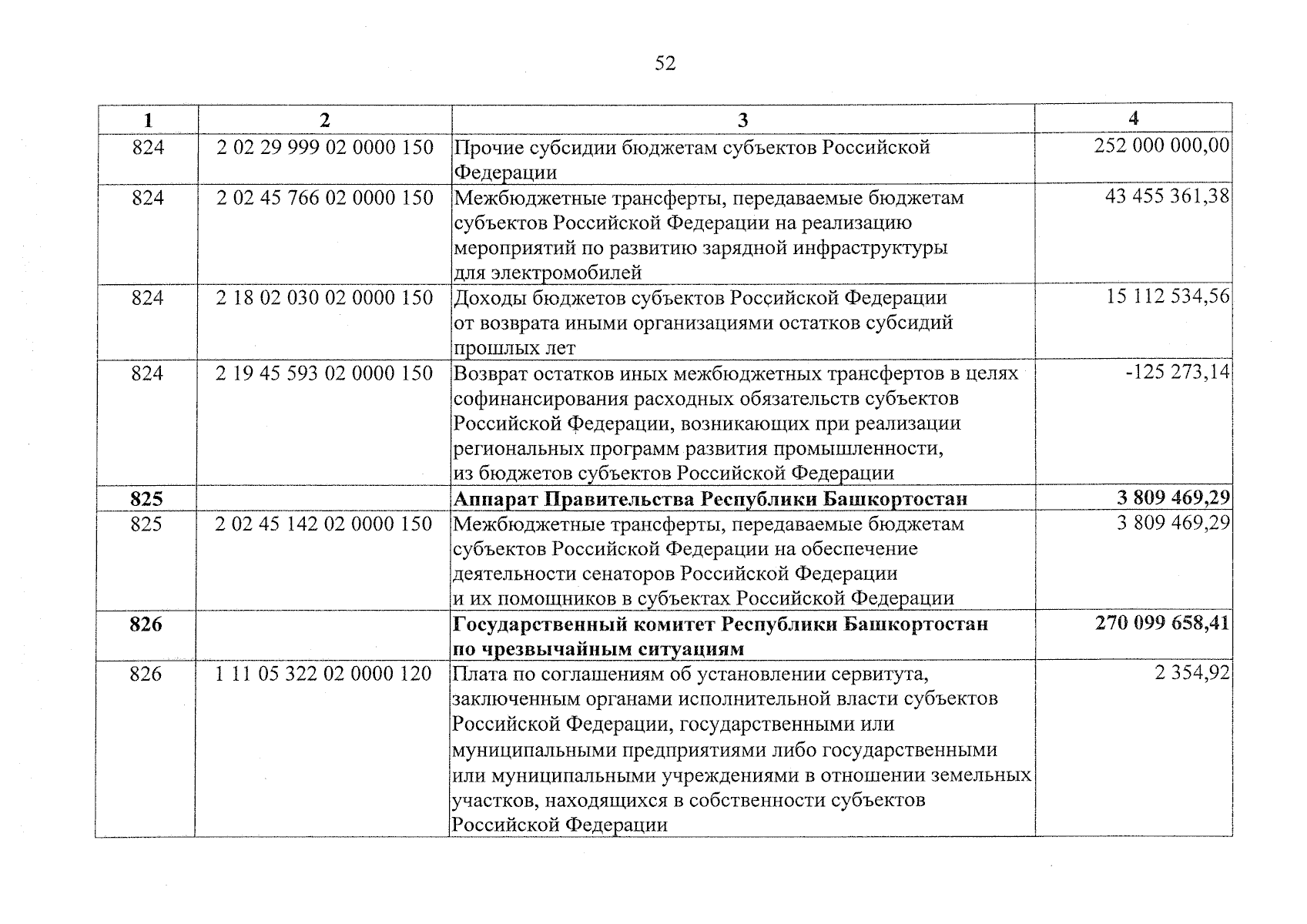 52

| 1 | 2 | 3 | 4 |
|---|---|---|---|
| 824 | 2 02 29 999 02 0000 150 | Прочие субсидии бюджетам субъектов Российской Федерации | 252 000 000,00 |
| 824 | 2 02 45 766 02 0000 150 | Межбюджетные трансферты, передаваемые бюджетам субъектов Российской Федерации на реализацию мероприятий по развитию зарядной инфраструктуры для электромобилей | 43 455 361,38 |
| 824 | 2 18 02 030 02 0000 150 | Доходы бюджетов субъектов Российской Федерации от возврата иными организациями остатков субсидий прошлых лет | 15 112 534,56 |
| 824 | 2 19 45 593 02 0000 150 | Возврат остатков иных межбюджетных трансфертов в целях софинансирования расходных обязательств субъектов Российской Федерации, возникающих при реализации региональных программ развития промышленности, из бюджетов субъектов Российской Федерации | -125 273,14 |
| **825** | | **Аппарат Правительства Республики Башкортостан** | **3 809 469,29** |
| 825 | 2 02 45 142 02 0000 150 | Межбюджетные трансферты, передаваемые бюджетам субъектов Российской Федерации на обеспечение деятельности сенаторов Российской Федерации и их помощников в субъектах Российской Федерации | 3 809 469,29 |
| **826** | | **Государственный комитет Республики Башкортостан по чрезвычайным ситуациям** | **270 099 658,41** |
| 826 | 1 11 05 322 02 0000 120 | Плата по соглашениям об установлении сервитута, заключенным органами исполнительной власти субъектов Российской Федерации, государственными или муниципальными предприятиями либо государственными или муниципальными учреждениями в отношении земельных участков, находящихся в собственности субъектов Российской Федерации | 2 354,92 |